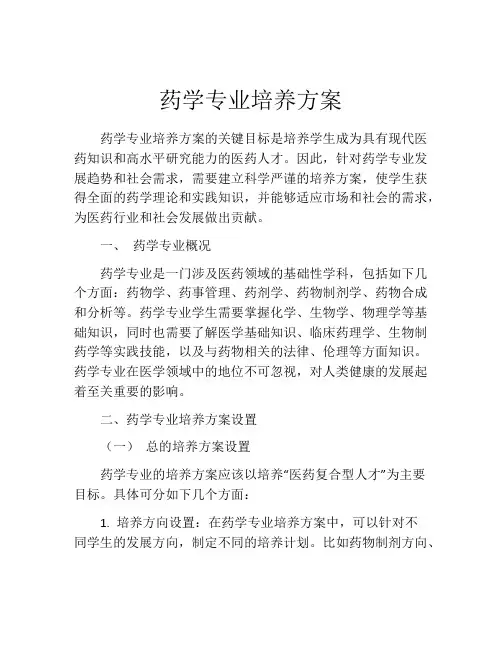 药学专业培养方案

药学专业培养方案的关键目标是培养学生成为具有现代医药知识和高水平研究能力的医药人才。因此，针对药学专业发展趋势和社会需求，需要建立科学严谨的培养方案，使学生获得全面的药学理论和实践知识，并能够适应市场和社会的需求，为医药行业和社会发展做出贡献。

一、 药学专业概况

药学专业是一门涉及医药领域的基础性学科，包括如下几个方面：药物学、药事管理、药剂学、药物制剂学、药物合成和分析等。药学专业学生需要掌握化学、生物学、物理学等基础知识，同时也需要了解医学基础知识、临床药理学、生物制药学等实践技能，以及与药物相关的法律、伦理等方面知识。药学专业在医学领域中的地位不可忽视，对人类健康的发展起着至关重要的影响。

二、药学专业培养方案设置

（一） 总的培养方案设置

药学专业的培养方案应该以培养“医药复合型人才”为主要目标。具体可分如下几个方面：

1. 培养方向设置：在药学专业培养方案中，可以针对不同学生的发展方向，制定不同的培养计划。比如药物制剂方向、